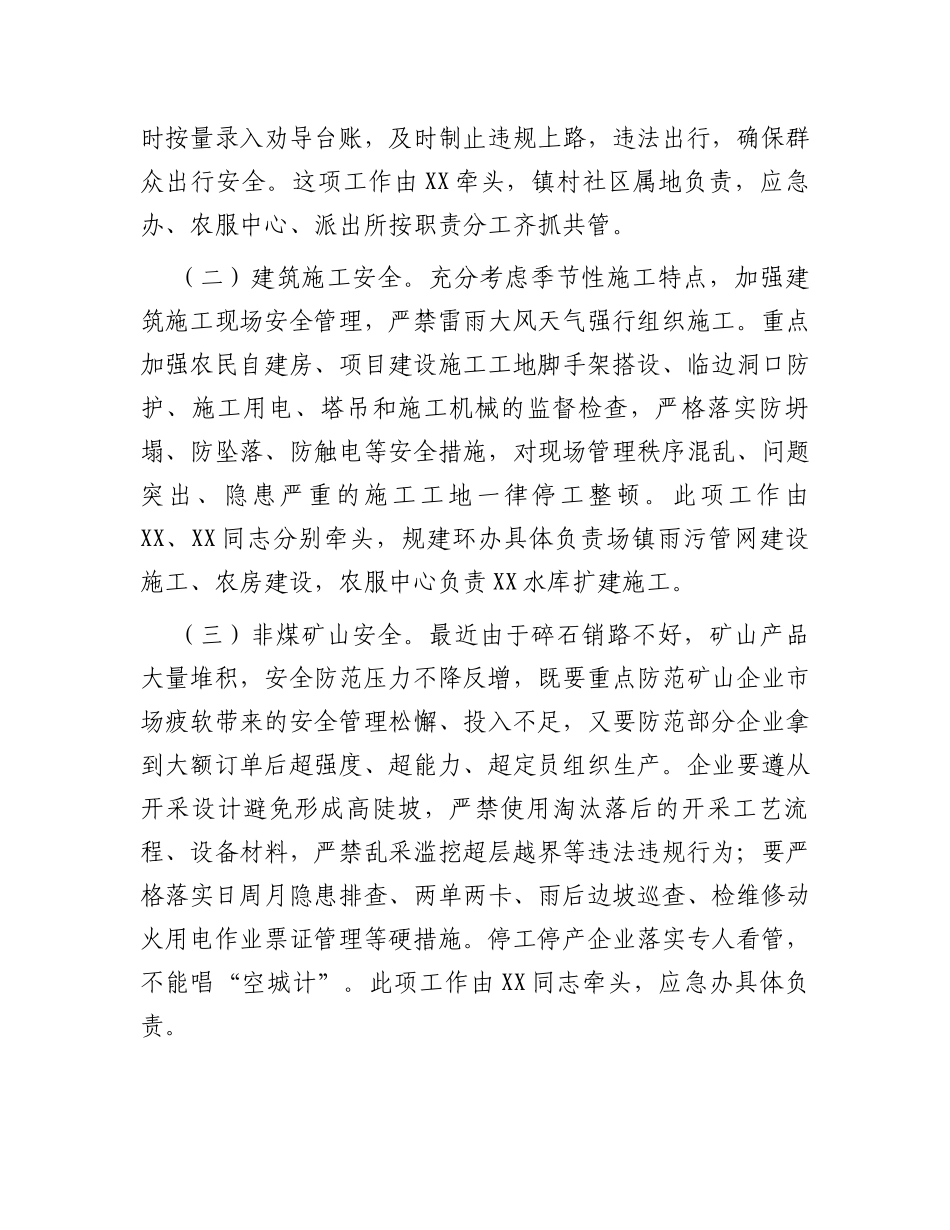 时按量录入劝导台账，及时制止违规上路，违法出行，确保群众出行安全。这项工作由XX牵头，镇村社区属地负责，应急办、农服中心、派出所按职责分工齐抓共管。

（二）建筑施工安全。充分考虑季节性施工特点，加强建筑施工现场安全管理，严禁雷雨大风天气强行组织施工。重点加强农民自建房、项目建设施工工地脚手架搭设、临边洞口防护、施工用电、塔吊和施工机械的监督检查，严格落实防坍塌、防坠落、防触电等安全措施，对现场管理秩序混乱、问题突出、隐患严重的施工工地一律停工整顿。此项工作由XX、XX同志分别牵头，规建环办具体负责场镇雨污管网建设施工、农房建设，农服中心负责XX水库扩建施工。

（三）非煤矿山安全。最近由于碎石销路不好，矿山产品大量堆积，安全防范压力不降反增，既要重点防范矿山企业市场疲软带来的安全管理松懈、投入不足，又要防范部分企业拿到大额订单后超强度、超能力、超定员组织生产。企业要遵从开采设计避免形成高陡坡，严禁使用淘汰落后的开采工艺流程、设备材料，严禁乱采滥挖超层越界等违法违规行为；要严格落实日周月隐患排查、两单两卡、雨后边坡巡查、检维修动火用电作业票证管理等硬措施。停工停产企业落实专人看管，不能唱“空城计”。此项工作由XX同志牵头，应急办具体负责。